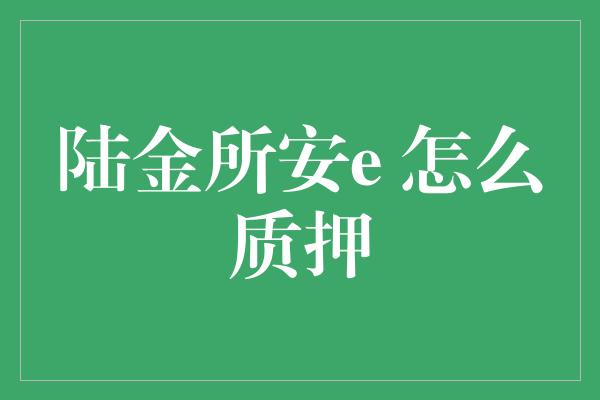 陆金所安e 怎么质押